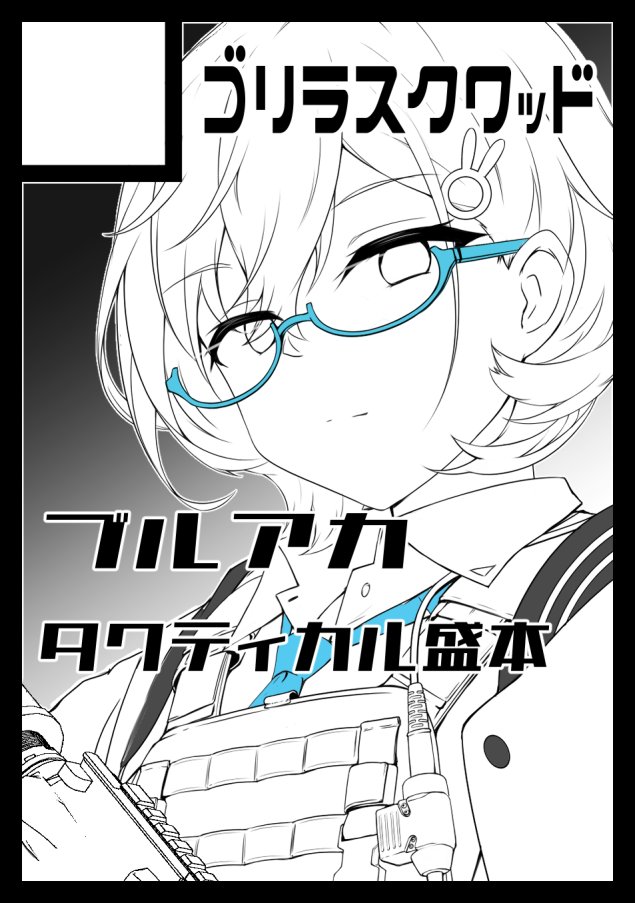 ゴリラスクワッド

ブルアカ
タクティカル盛本